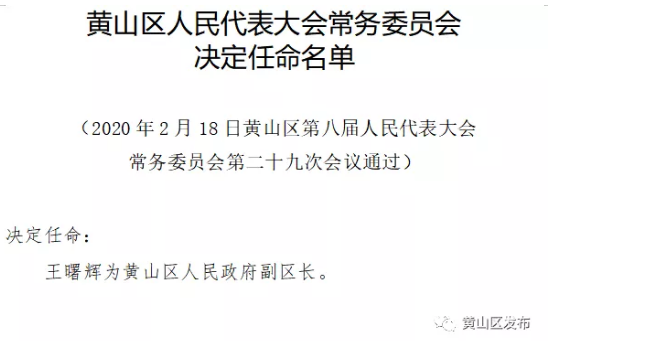 黄山区人民代表大会常务委员会
决定任命名单

（2020 年 2 月 18 日黄山区第八届人民代表大会常务委员会第二十九次会议通过）

决定任命：

王曙辉为黄山区人民政府副区长。

黄山区发布